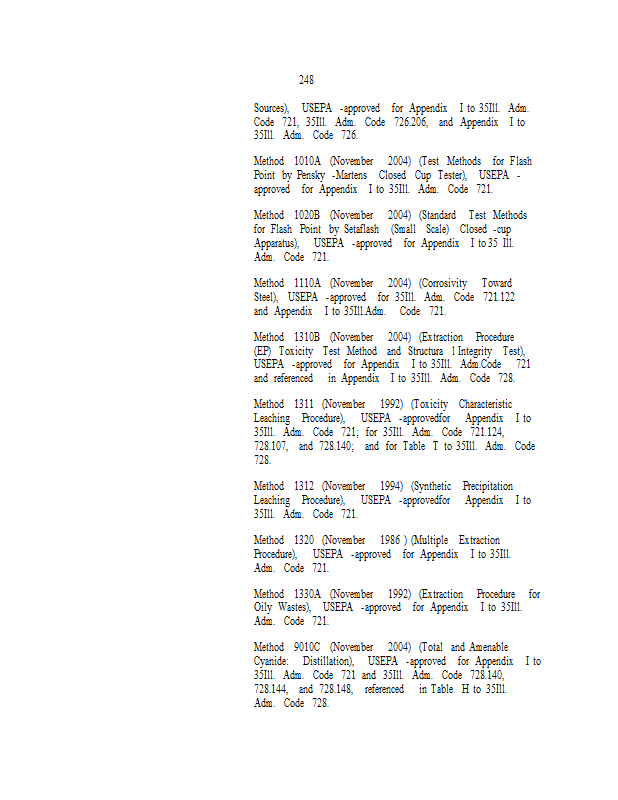 248

Sources), USEPA -approved for Appendix I to 35Ill. Adm. Code 721, 35Ill. Adm. Code 726.206, and Appendix I to 35Ill. Adm. Code 726.

Method 1010A (November 2004) (Test Methods for Flash Point by Pensky -Martens Closed Cup Tester), USEPA -approved for Appendix I to 35Ill. Adm. Code 721.

Method 1020B (November 2004) (Standard Test Methods for Flash Point by Setaflash (Small Scale) Closed -cup Apparatus), USEPA -approved for Appendix I to 35 Ill. Adm. Code 721.

Method 1110A (November 2004) (Corrosivity Toward Steel), USEPA -approved for 35Ill. Adm. Code 721.122 and Appendix I to 35Ill.Adm. Code 721.

Method 1310B (November 2004) (Extraction Procedure (EP) Toxicity Test Method and Structura l Integrity Test), USEPA -approved for Appendix I to 35Ill. Adm.Code 721 and referenced in Appendix I to 35Ill. Adm. Code 728.

Method 1311 (November 1992) (Toxicity Characteristic Leaching Procedure), USEPA -approvedfor Appendix I to 35Ill. Adm. Code 721; for 35Ill. Adm. Code 721.124, 728.107, and 728.140; and for Table T to 35Ill. Adm. Code 728.

Method 1312 (November 1994) (Synthetic Precipitation Leaching Procedure), USEPA -approvedfor Appendix I to 35Ill. Adm. Code 721.

Method 1320 (November 1986 ) (Multiple Extraction Procedure), USEPA -approved for Appendix I to 35Ill. Adm. Code 721.

Method 1330A (November 1992) (Extraction Procedure for Oily Wastes), USEPA -approved for Appendix I to 35Ill. Adm. Code 721.

Method 9010C (November 2004) (Total and Amenable Cyanide: Distillation), USEPA -approved for Appendix I to 35Ill. Adm. Code 721 and 35Ill. Adm. Code 728.140, 728.144, and 728.148, referenced in Table H to 35Ill. Adm. Code 728.